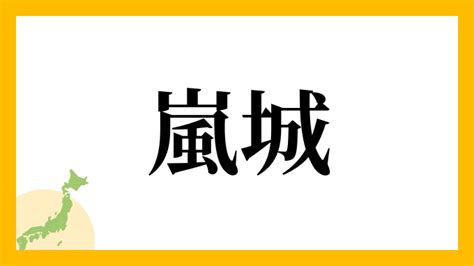 嵐城